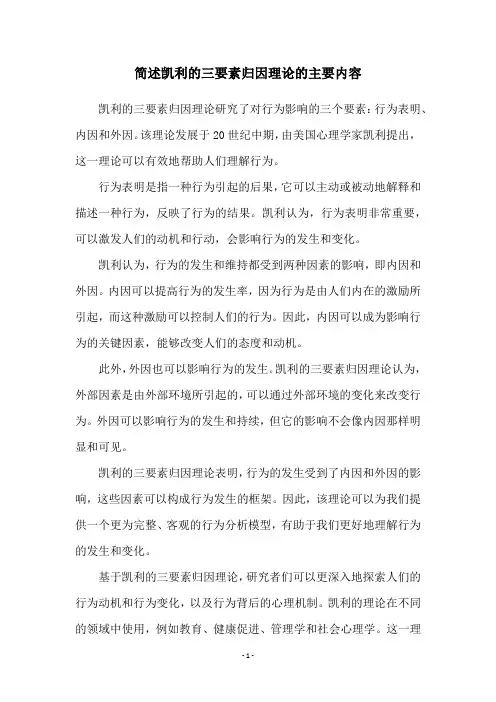 简述凯利的三要素归因理论的主要内容

凯利的三要素归因理论研究了对行为影响的三个要素：行为表明、内因和外因。该理论发展于20世纪中期，由美国心理学家凯利提出，这一理论可以有效地帮助人们理解行为。

行为表明是指一种行为引起的后果，它可以主动或被动地解释和描述一种行为，反映了行为的结果。凯利认为，行为表明非常重要，可以激发人们的动机和行动，会影响行为的发生和变化。

凯利认为，行为的发生和维持都受到两种因素的影响，即内因和外因。内因可以提高行为的发生率，因为行为是由人们内在的激励所引起，而这种激励可以控制人们的行为。因此，内因可以成为影响行为的关键因素，能够改变人们的态度和动机。

此外，外因也可以影响行为的发生。凯利的三要素归因理论认为，外部因素是由外部环境所引起的，可以通过外部环境的变化来改变行为。外因可以影响行为的发生和持续，但它的影响不会像内因那样明显和可见。

凯利的三要素归因理论表明，行为的发生受到了内因和外因的影响，这些因素可以构成行为发生的框架。因此，该理论可以为我们提供一个更为完整、客观的行为分析模型，有助于我们更好地理解行为的发生和变化。

基于凯利的三要素归因理论，研究者们可以更深入地探索人们的行为动机和行为变化，以及行为背后的心理机制。凯利的理论在不同的领域中使用，例如教育、健康促进、管理学和社会心理学。这一理

- 1 -